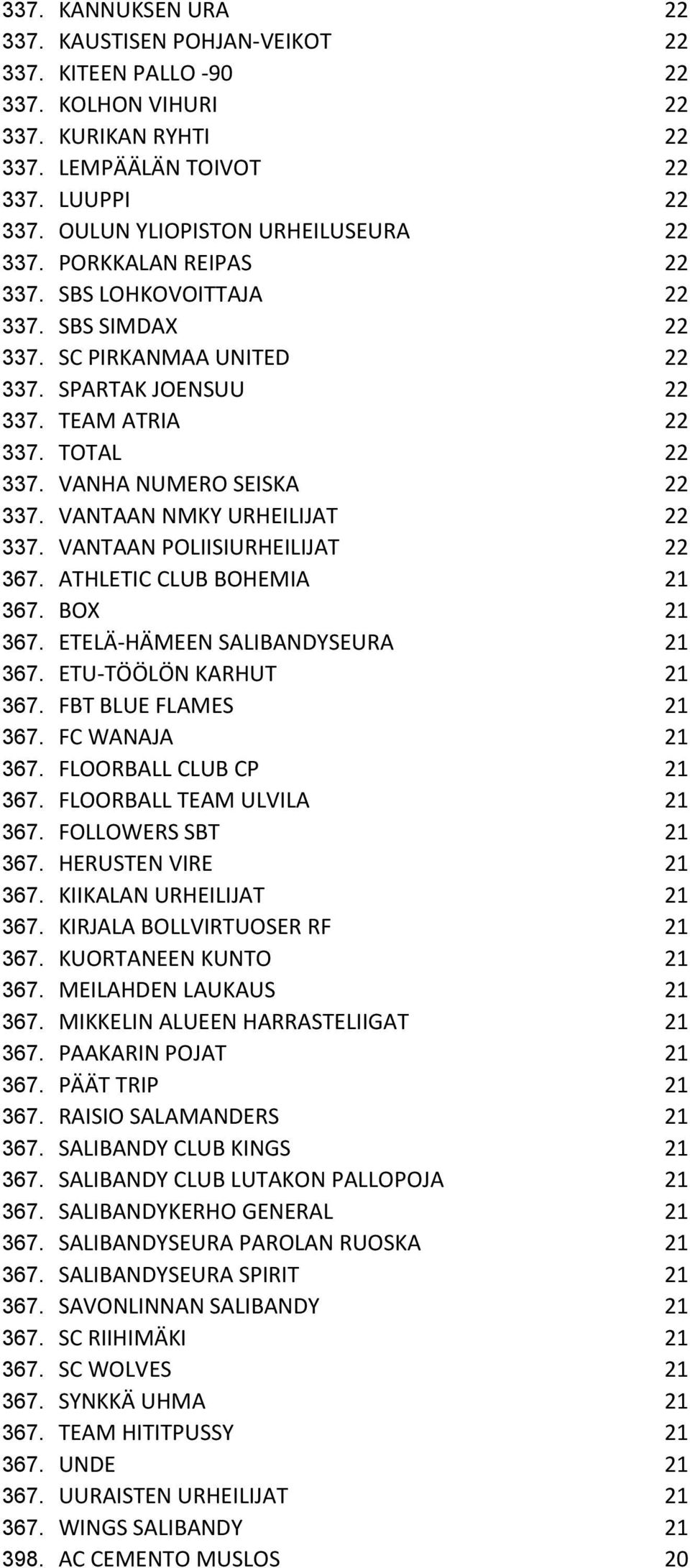 337. KANNUKSEN URA 22
337. KAUSTISEN POHJAN-VEIKOT 22
337. KITEEN PALLO -90 22
337. KOLHON VIHURI 22
337. KURIKAN RYHTI 22
337. LEMPÄÄLÄN TOIVOT 22
337. LUUPPI 22
337. OULUN YLIOPISTON URHEILUSEURA 22
337. PORKKALAN REIPAS 22
337. SBS LOHKOVOITTAJA 22
337. SBS SIMDAX 22
337. SC PIRKANMAA UNITED 22
337. SPARTAK JOENSUU 22
337. TEAM ATRIA 22
337. TOTAL 22
337. VANHA NUMERO SEISKA 22
337. VANTAAN NMKY URHEILIJAT 22
337. VANTAAN POLIISIURHEILIJAT 22
367. ATHLETIC CLUB BOHEMIA 21
367. BOX 21
367. ETELÄ-HÄMEEN SALIBANDYSEURA 21
367. ETU-TÖÖLÖN KARHUT 21
367. FBT BLUE FLAMES 21
367. FC WANAJA 21
367. FLOORBALL CLUB CP 21
367. FLOORBALL TEAM ULVILA 21
367. FOLLOWERS SBT 21
367. HERUSTEN VIRE 21
367. KIIKALAN URHEILIJAT 21
367. KIRJALA BOLLVIRTUOSER RF 21
367. KUORTANEEN KUNTO 21
367. MEILAHDEN LAUKAUS 21
367. MIKKELIN ALUEEN HARRASTELIIGAT 21
367. PAAKARIN POJAT 21
367. PÄÄT TRIP 21
367. RAISIO SALAMANDERS 21
367. SALIBANDY CLUB KINGS 21
367. SALIBANDY CLUB LUTAKON PALLOPOJA 21
367. SALIBANDYKERHO GENERAL 21
367. SALIBANDYSEURA PAROLAN RUOSKA 21
367. SALIBANDYSEURA SPIRIT 21
367. SAVONLINNAN SALIBANDY 21
367. SC RIIHIMÄKI 21
367. SC WOLVES 21
367. SYNKKÄ UHMA 21
367. TEAM HITITPUSSY 21
367. UNDE 21
367. UURAISTEN URHEILIJAT 21
367. WINGS SALIBANDY 21
398. AC CEMENTO MUSLOS 20